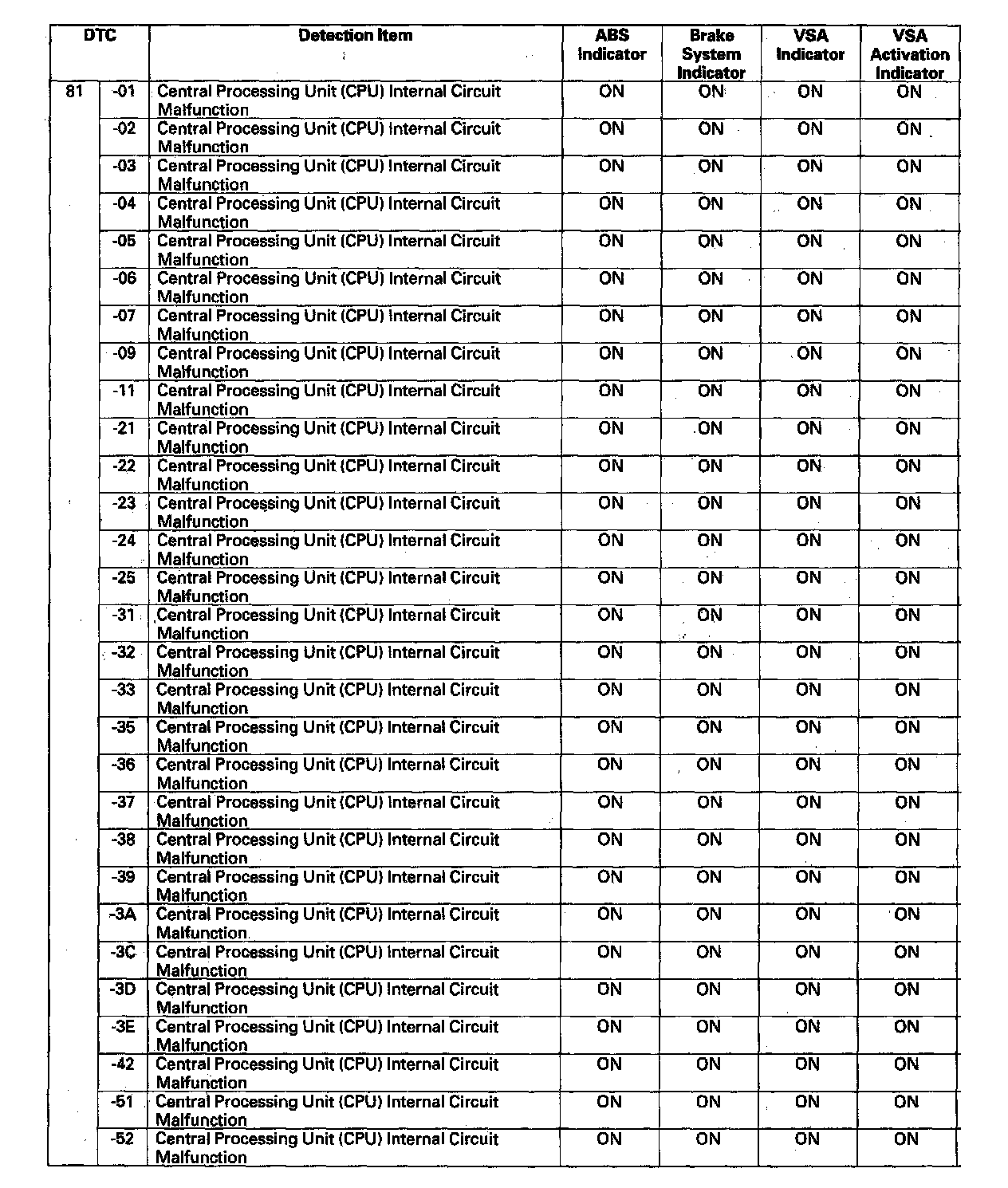 | DTC | | Detection Item | ABS Indicator | Brake System Indicator | VSA Indicator | VSA Activation Indicator |
|---|---|---|---|---|---|---|
| 81 | -01 | Central Processing Unit (CPU) Internal Circuit Malfunction | ON | ON | ON | ON |
| | -02 | Central Processing Unit (CPU) Internal Circuit Malfunction | ON | ON | ON | ON |
| | -03 | Central Processing Unit (CPU) Internal Circuit Malfunction | ON | ON | ON | ON |
| | -04 | Central Processing Unit (CPU) Internal Circuit Malfunction | ON | ON | ON | ON |
| | -05 | Central Processing Unit (CPU) Internal Circuit Malfunction | ON | ON | ON | ON |
| | -06 | Central Processing Unit (CPU) Internal Circuit Malfunction | ON | ON | ON | ON |
| | -07 | Central Processing Unit (CPU) Internal Circuit Malfunction | ON | ON | ON | ON |
| | -09 | Central Processing Unit (CPU) Internal Circuit Malfunction | ON | ON | ON | ON |
| | -11 | Central Processing Unit (CPU) Internal Circuit Malfunction | ON | ON | ON | ON |
| | -21 | Central Processing Unit (CPU) Internal Circuit Malfunction | ON | ON | ON | ON |
| | -22 | Central Processing Unit (CPU) Internal Circuit Malfunction | ON | ON | ON | ON |
| | -23 | Central Processing Unit (CPU) Internal Circuit Malfunction | ON | ON | ON | ON |
| | -24 | Central Processing Unit (CPU) Internal Circuit Malfunction | ON | ON | ON | ON |
| | -25 | Central Processing Unit (CPU) Internal Circuit Malfunction | ON | ON | ON | ON |
| | -31 | Central Processing Unit (CPU) Internal Circuit Malfunction | ON | ON | ON | ON |
| | -32 | Central Processing Unit (CPU) Internal Circuit Malfunction | ON | ON | ON | ON |
| | -33 | Central Processing Unit (CPU) Internal Circuit Malfunction | ON | ON | ON | ON |
| | -35 | Central Processing Unit (CPU) Internal Circuit Malfunction | ON | ON | ON | ON |
| | -36 | Central Processing Unit (CPU) Internal Circuit Malfunction | ON | ON | ON | ON |
| | -37 | Central Processing Unit (CPU) Internal Circuit Malfunction | ON | ON | ON | ON |
| | -38 | Central Processing Unit (CPU) Internal Circuit Malfunction | ON | ON | ON | ON |
| | -39 | Central Processing Unit (CPU) Internal Circuit Malfunction | ON | ON | ON | ON |
| | -3A | Central Processing Unit (CPU) Internal Circuit Malfunction | ON | ON | ON | ON |
| | -3C | Central Processing Unit (CPU) Internal Circuit Malfunction | ON | ON | ON | ON |
| | -3D | Central Processing Unit (CPU) Internal Circuit Malfunction | ON | ON | ON | ON |
| | -3E | Central Processing Unit (CPU) Internal Circuit Malfunction | ON | ON | ON | ON |
| | -42 | Central Processing Unit (CPU) Internal Circuit Malfunction | ON | ON | ON | ON |
| | -51 | Central Processing Unit (CPU) Internal Circuit Malfunction | ON | ON | ON | ON |
| | -52 | Central Processing Unit (CPU) Internal Circuit Malfunction | ON | ON | ON | ON |